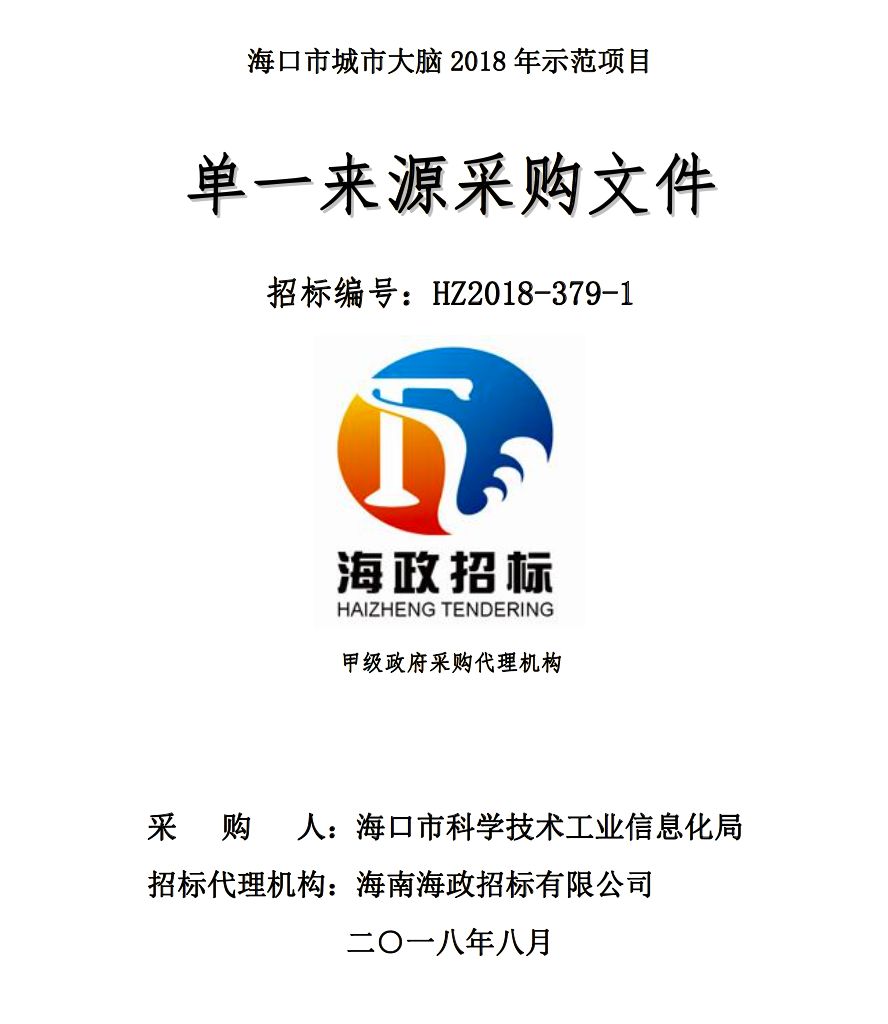 海口市城市大脑2018年示范项目

单一来源采购文件

招标编号：HZ2018-379-1

海政招标
HAIZHENG TENDERING

甲级政府采购代理机构

采 购 人：海口市科学技术工业信息化局
招标代理机构：海南海政招标有限公司

二〇一八年八月